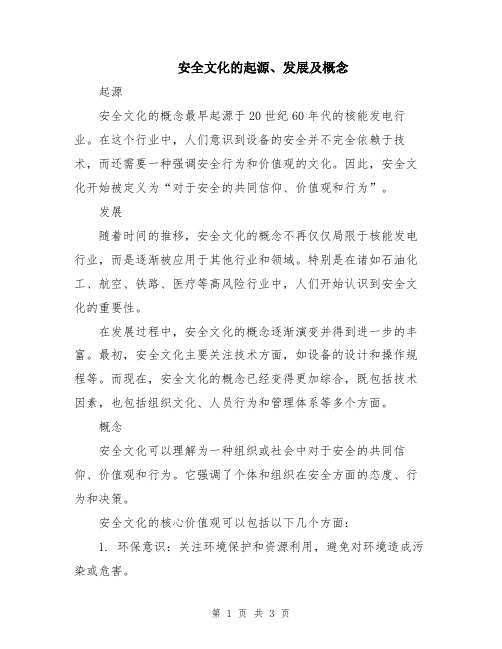 安全文化的起源、发展及概念

起源

安全文化的概念最早起源于20世纪60年代的核能发电行业。在这个行业中，人们意识到设备的安全并不完全依赖于技术，而还需要一种强调安全行为和价值观的文化。因此，安全文化开始被定义为“对于安全的共同信仰、价值观和行为”。

发展

随着时间的推移，安全文化的概念不再仅仅局限于核能发电行业，而是逐渐被应用于其他行业和领域。特别是在诸如石油化工、航空、铁路、医疗等高风险行业中，人们开始认识到安全文化的重要性。

在发展过程中，安全文化的概念逐渐演变并得到进一步的丰富。最初，安全文化主要关注技术方面，如设备的设计和操作规程等。而现在，安全文化的概念已经变得更加综合，既包括技术因素，也包括组织文化、人员行为和管理体系等多个方面。

概念

安全文化可以理解为一种组织或社会中对于安全的共同信仰、价值观和行为。它强调了个体和组织在安全方面的态度、行为和决策。

安全文化的核心价值观可以包括以下几个方面：

1. 环保意识：关注环境保护和资源利用，避免对环境造成污染或危害。

第 1 页 共 3 页